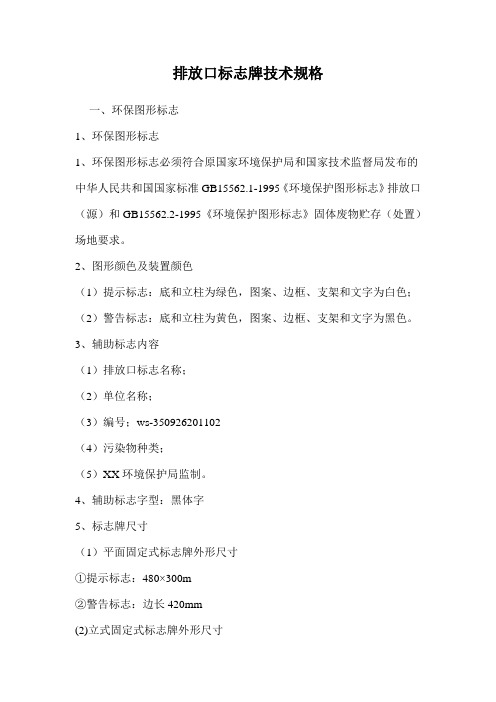 排放口标志牌技术规格

一、环保图形标志

1、环保图形标志

1、环保图形标志必须符合原国家环境保护局和国家技术监督局发布的中华人民共和国国家标准 GB15562.1-1995《环境保护图形标志》排放口（源）和 GB15562.2-1995《环境保护图形标志》固体废物贮存（处置）场地要求。

2、图形颜色及装置颜色

（1）提示标志：底和立柱为绿色，图案、边框、支架和文字为白色；

（2）警告标志：底和立柱为黄色，图案、边框、支架和文字为黑色。

3、辅助标志内容

（1）排放口标志名称；

（2）单位名称；

（3）编号：ws-350926201102

（4）污染物种类；

（5）XX 环境保护局监制。

4、辅助标志字型：黑体字

5、标志牌尺寸

（1）平面固定式标志牌外形尺寸

①提示标志：480×300m

②警告标志：边长 420mm

(2)立式固定式标志牌外形尺寸